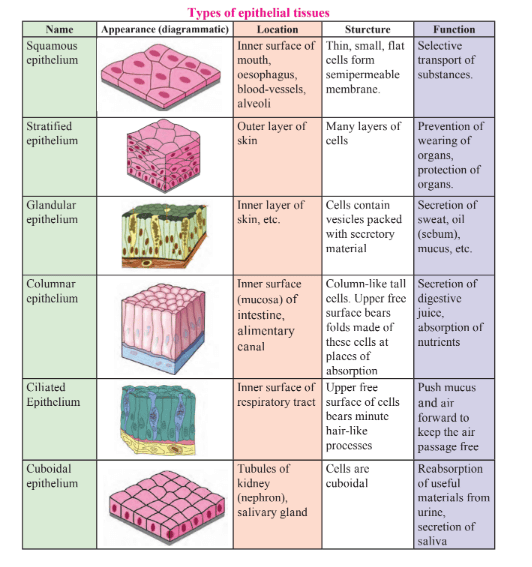 Types of epithelial tissues

| Name | Appearance (diagrammatic) | Location | Sturcture | Function |
|---|---|---|---|---|
| Squamous epithelium | | Inner surface of mouth, oesophagus, blood-vessels, alveoli | Thin, small, flat cells form semipermeable membrane. | Selective transport of substances. |
| Stratified epithelium | | Outer layer of skin | Many layers of cells | Prevention of wearing of organs, protection of organs. |
| Glandular epithelium | | Inner layer of skin, etc. | Cells contain vesicles packed with secretory material | Secretion of sweat, oil (sebum), mucus, etc. |
| Columnar epithelium | | Inner surface (mucosa) of intestine, alimentary canal | Column-like tall cells. Upper free surface bears folds made of these cells at places of absorption | Secretion of digestive juice, absorption of nutrients |
| Ciliated Epithelium | | Inner surface of respiratory tract | Upper free surface of cells bears minute hair-like processes | Push mucus and air forward to keep the air passage free |
| Cuboidal epithelium | | Tubules of kidney (nephron), salivary gland | Cells are cuboidal | Reabsorption of useful materials from urine, secretion of saliva |